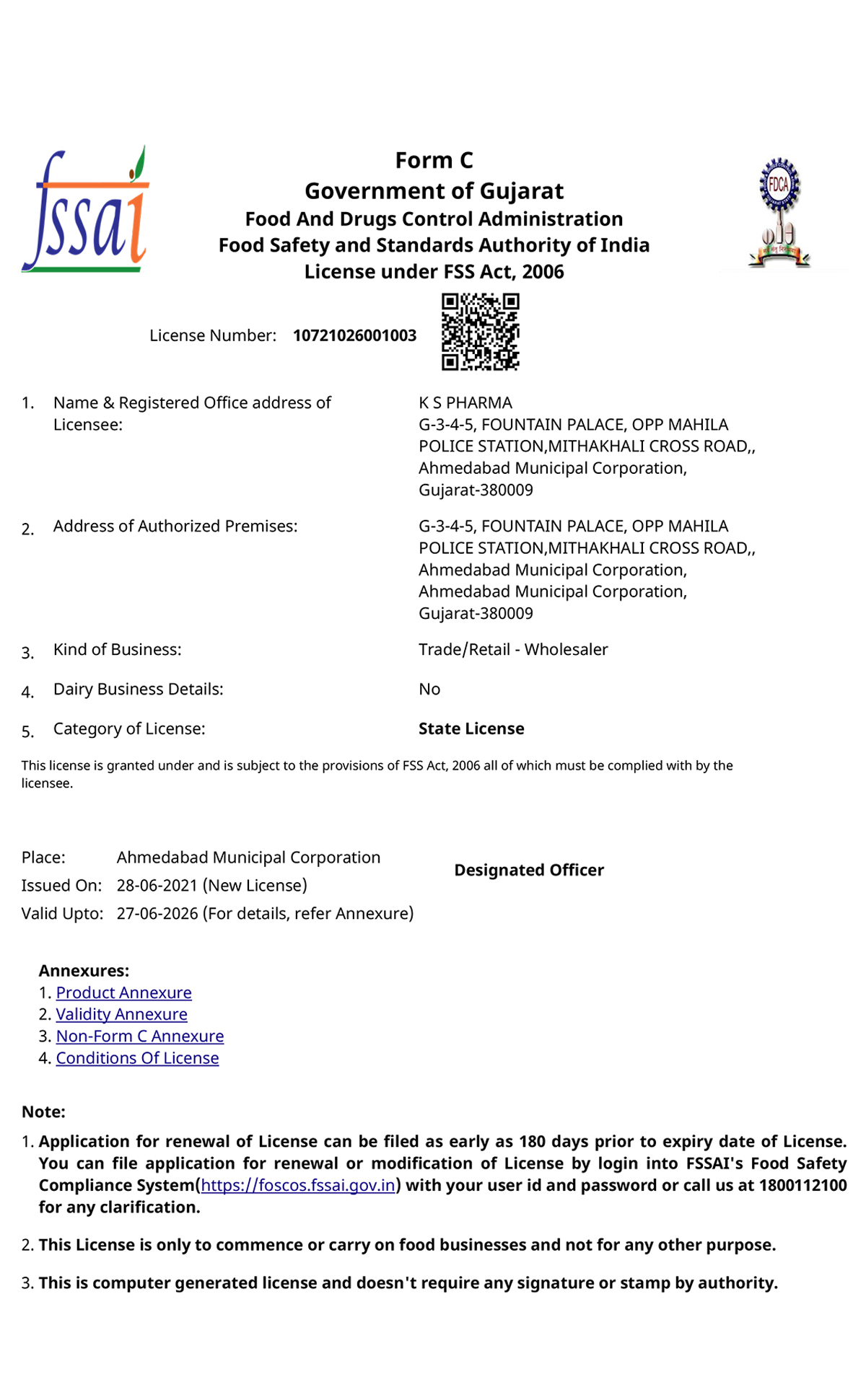 fssai

Form C
Government of Gujarat
Food And Drugs Control Administration
Food Safety and Standards Authority of India
License under FSS Act, 2006

FDCA

License Number: 10721026001003

1. Name & Registered Office address of Licensee: K S PHARMA G-3-4-5, FOUNTAIN PALACE, OPP MAHILA POLICE STATION,MITHAKHALI CROSS ROAD,, Ahmedabad Municipal Corporation, Gujarat-380009

2. Address of Authorized Premises: G-3-4-5, FOUNTAIN PALACE, OPP MAHILA POLICE STATION,MITHAKHALI CROSS ROAD,, Ahmedabad Municipal Corporation, Ahmedabad Municipal Corporation, Gujarat-380009

3. Kind of Business: Trade/Retail - Wholesaler

4. Dairy Business Details: No

5. Category of License: State License

This license is granted under and is subject to the provisions of FSS Act, 2006 all of which must be complied with by the licensee.

Place: Ahmedabad Municipal Corporation
Issued On: 28-06-2021 (New License)
Valid Upto: 27-06-2026 (For details, refer Annexure)

Designated Officer

Annexures:
1. Product Annexure
2. Validity Annexure
3. Non-Form C Annexure
4. Conditions Of License

Note:
1. Application for renewal of License can be filed as early as 180 days prior to expiry date of License. You can file application for renewal or modification of License by login into FSSAI's Food Safety Compliance System(https://foscos.fssai.gov.in) with your user id and password or call us at 1800112100 for any clarification.

2. This License is only to commence or carry on food businesses and not for any other purpose.

3. This is computer generated license and doesn't require any signature or stamp by authority.